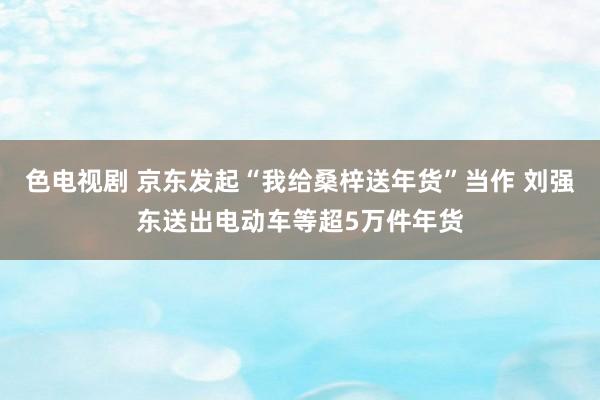 色电视剧 京东发起“我给桑梓送年货”当作 刘强东送出电动车等超5万件年货